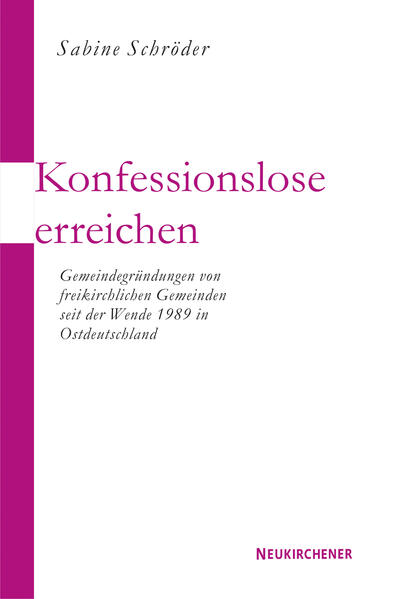 Sabine Schröder

Konfessionslose erreichen

Gemeindegründungen von freikirchlichen Gemeinden seit der Wende 1989 in Ostdeutschland

NEUKIRCHENER